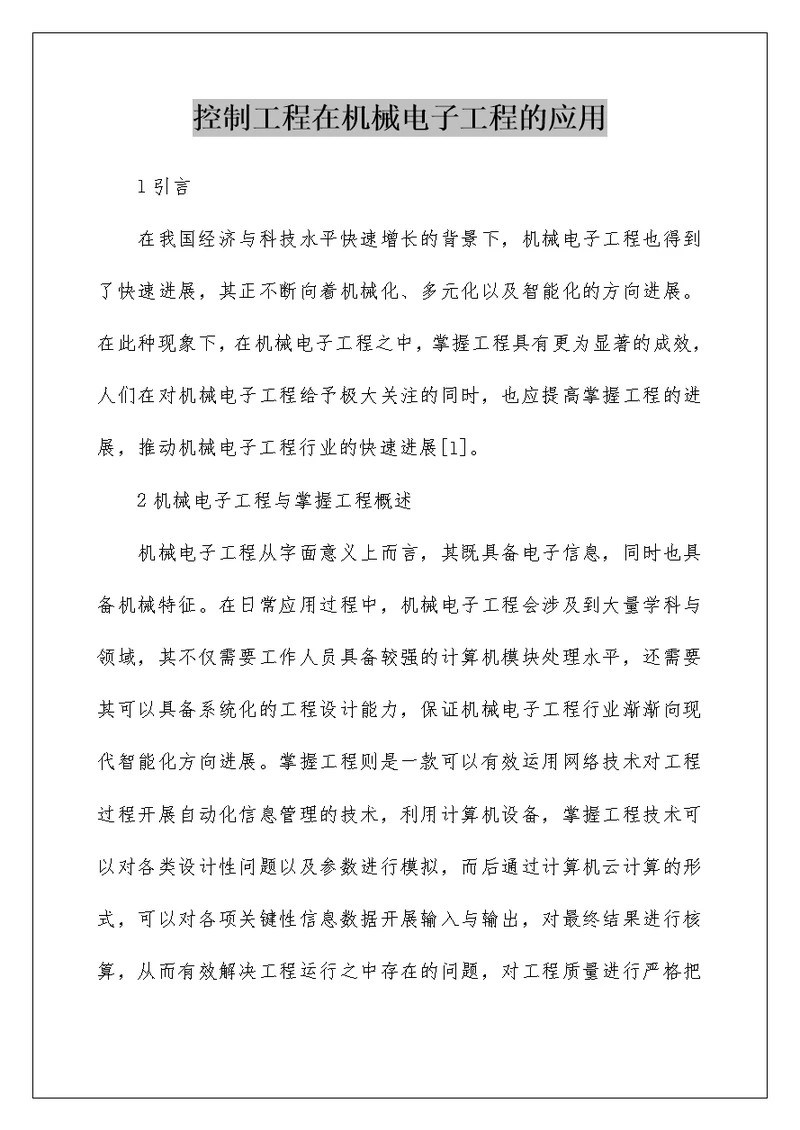 控制工程在机械电子工程的应用

1 引言

在我国经济与科技水平快速增长的背景下，机械电子工程也得到了快速进展，其正不断向着机械化、多元化以及智能化的方向进展。在此种现象下，在机械电子工程之中，掌握工程具有更为显著的成效，人们在对机械电子工程给予极大关注的同时，也应提高掌握工程的进展，推动机械电子工程行业的快速进展[1]。

2 机械电子工程与掌握工程概述

机械电子工程从字面意义上而言，其既具备电子信息，同时也具备机械特征。在日常应用过程中，机械电子工程会涉及到大量学科与领域，其不仅需要工作人员具备较强的计算机模块处理水平，还需要其可以具备系统化的工程设计能力，保证机械电子工程行业渐渐向现代智能化方向进展。掌握工程则是一款可以有效运用网络技术对工程过程开展自动化信息管理的技术，利用计算机设备，掌握工程技术可以对各类设计性问题以及参数进行模拟，而后通过计算机云计算的形式，可以对各项关键性信息数据开展输入与输出，对最终结果进行核算，从而有效解决工程运行之中存在的问题，对工程质量进行严格把